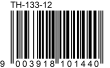 TH-133-12

9 003918 101440